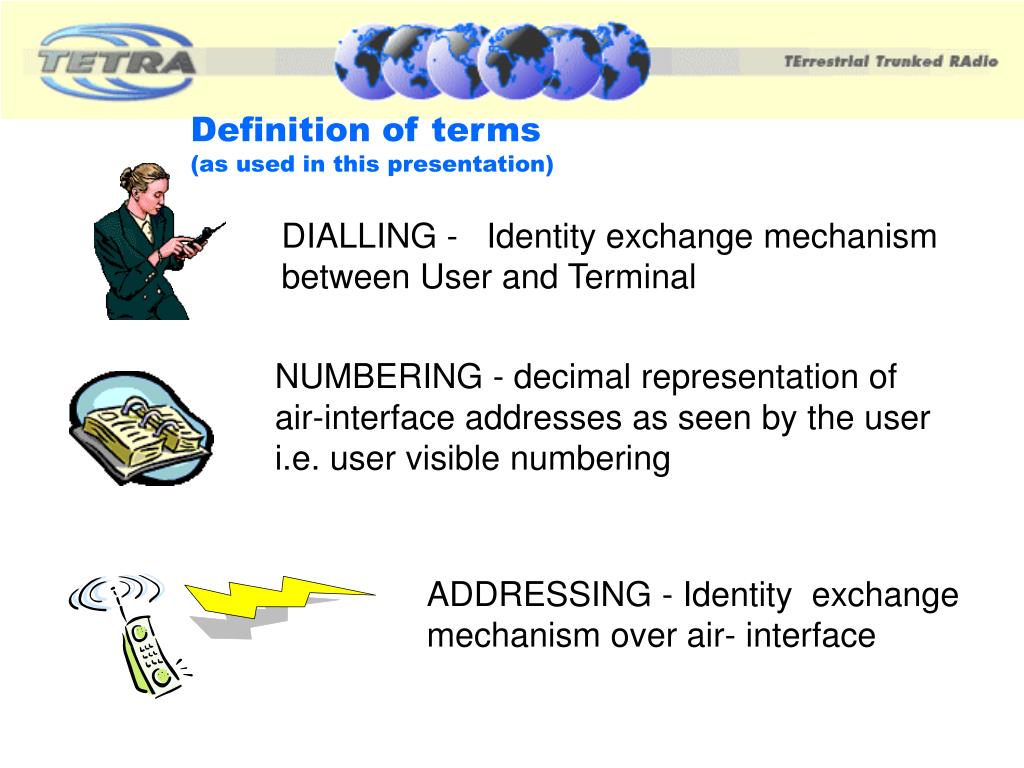 TETRA

TErrestrial Trunked RAdio

Definition of terms
(as used in this presentation)

DIALLING - Identity exchange mechanism between User and Terminal

NUMBERING - decimal representation of air-interface addresses as seen by the user i.e. user visible numbering

ADDRESSING - Identity exchange mechanism over air- interface